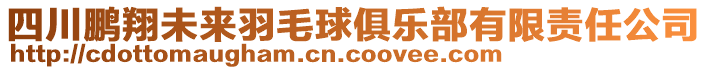 四川鹏翔未来羽毛球俱乐部有限责任公司
http://cdottomaugham.cn.coovee.com